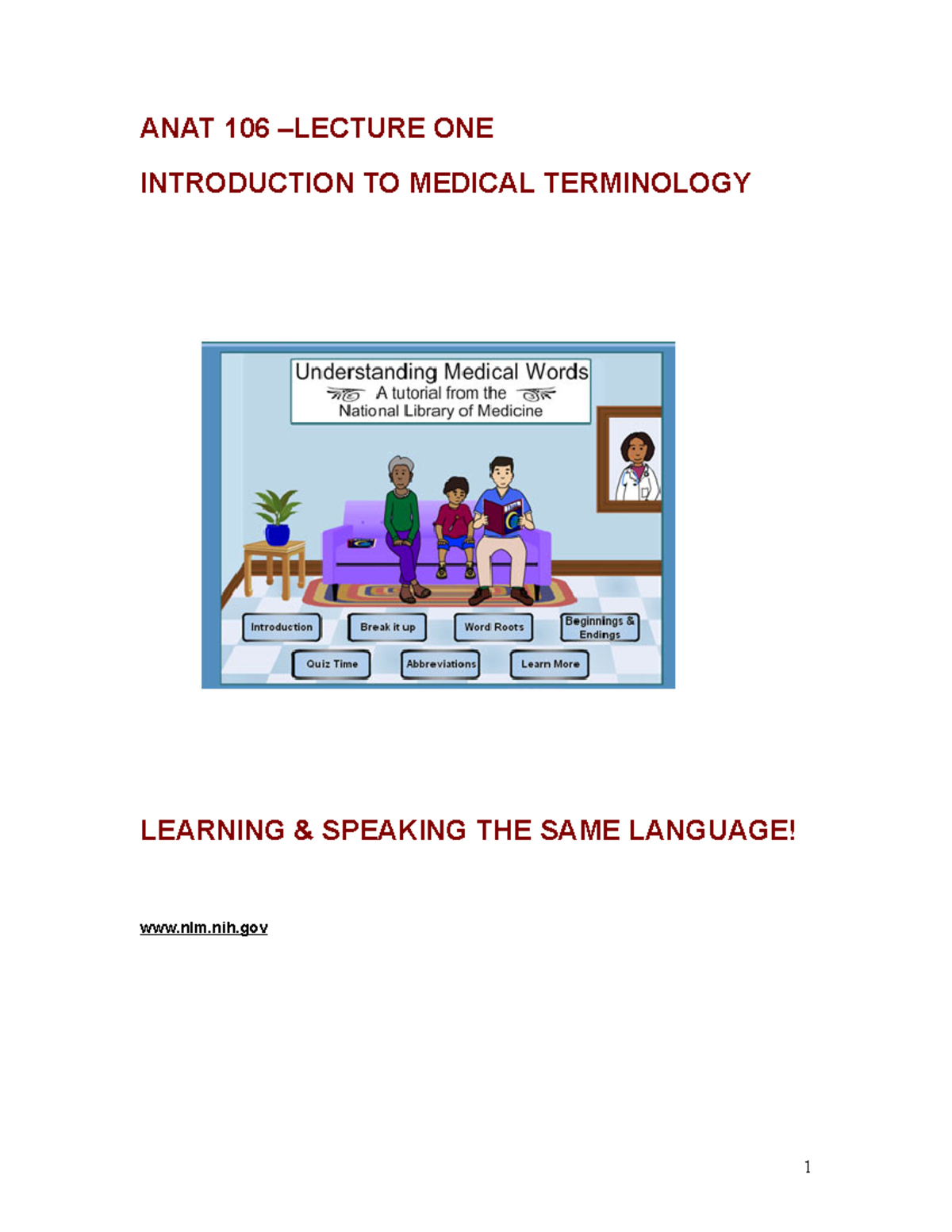 ANAT 106 –LECTURE ONE

INTRODUCTION TO MEDICAL TERMINOLOGY

Understanding Medical Words
A tutorial from the
National Library of Medicine

Introduction
Break it up
Word Roots
Beginnings & Endings
Quiz Time
Abbreviations
Learn More

LEARNING & SPEAKING THE SAME LANGUAGE!

www.nlm.nih.gov

1